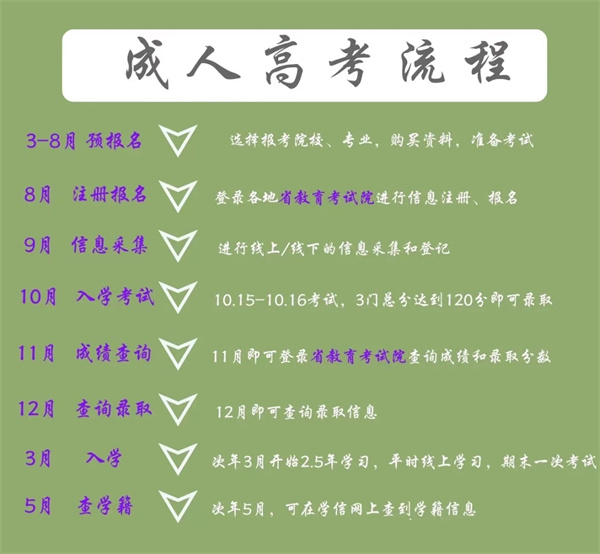 成人高考流程

3-8月 预报名
选择报考院校、专业，购买资料，准备考试

8月 注册报名
登录各地省教育考试院进行信息注册、报名

9月 信息采集
进行线上/线下的信息采集和登记

10月 入学考试
10.15-10.16考试，3门总分达到120分即可录取

11月 成绩查询
11月即可登录省教育考试院查询成绩和录取分数

12月 查询录取
12月即可查询录取信息

3月 入学
次年3月开始2.5年学习，平时线上学习，期末一次考试

5月 查学籍
次年5月，可在学信网上查到学籍信息